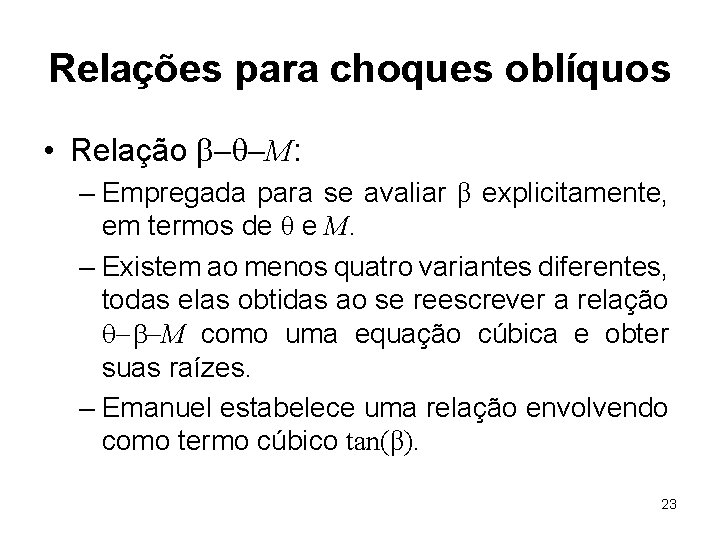 Relações para choques oblíquos

• Relação $\beta$–$\theta$–$M$:

– Empregada para se avaliar $\beta$ explicitamente, em termos de $\theta$ e $M$.

– Existem ao menos quatro variantes diferentes, todas elas obtidas ao se reescrever a relação $\theta$–$\beta$–$M$ como uma equação cúbica e obter suas raízes.

– Emanuel estabelece uma relação envolvendo como termo cúbico $\tan(\beta)$.

23